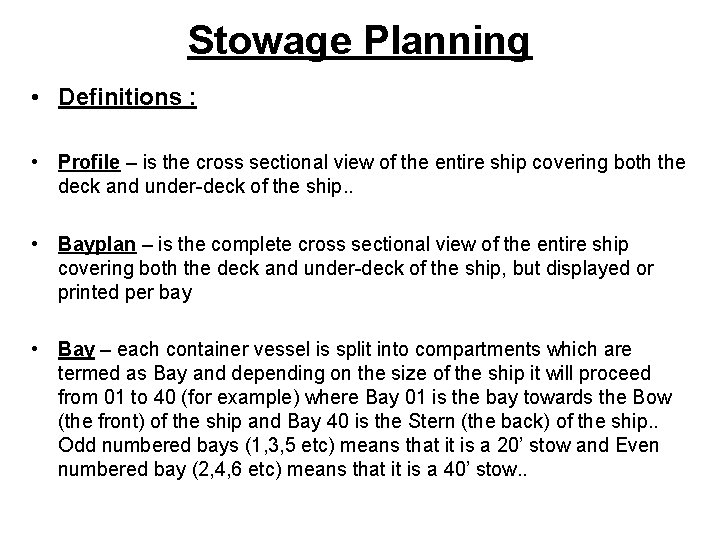 Stowage Planning

• Definitions :

• Profile – is the cross sectional view of the entire ship covering both the deck and under-deck of the ship..

• Bayplan – is the complete cross sectional view of the entire ship covering both the deck and under-deck of the ship, but displayed or printed per bay

• Bay – each container vessel is split into compartments which are termed as Bay and depending on the size of the ship it will proceed from 01 to 40 (for example) where Bay 01 is the bay towards the Bow (the front) of the ship and Bay 40 is the Stern (the back) of the ship.. Odd numbered bays (1,3,5 etc) means that it is a 20' stow and Even numbered bay (2,4,6 etc) means that it is a 40' stow..